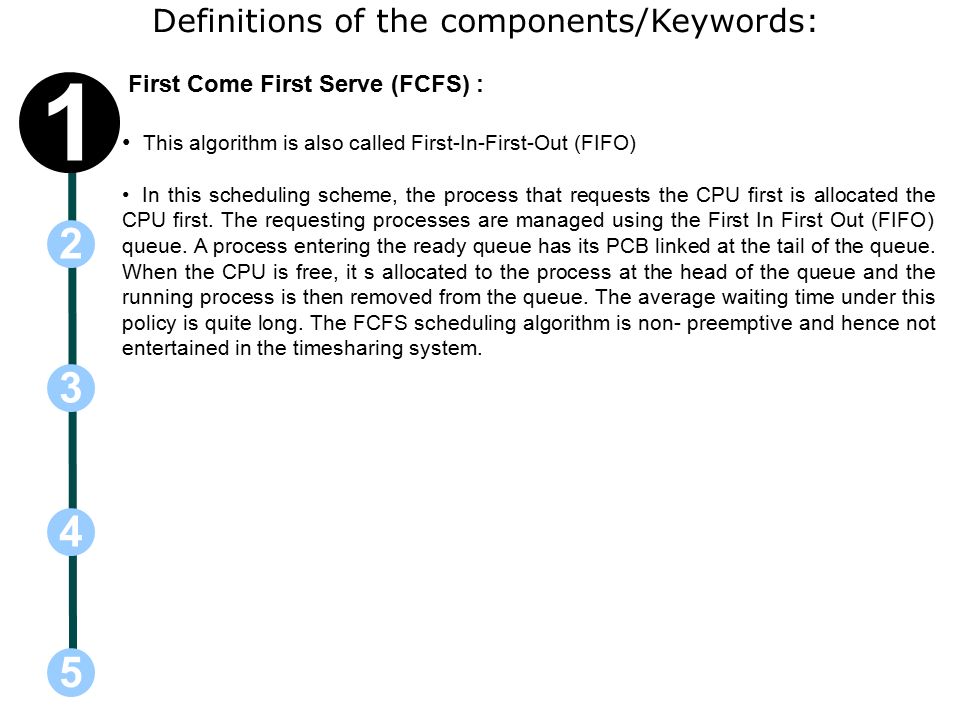 Definitions of the components/Keywords:

1

First Come First Serve (FCFS) :

• This algorithm is also called First-In-First-Out (FIFO)

• In this scheduling scheme, the process that requests the CPU first is allocated the CPU first. The requesting processes are managed using the First In First Out (FIFO) queue. A process entering the ready queue has its PCB linked at the tail of the queue. When the CPU is free, it s allocated to the process at the head of the queue and the running process is then removed from the queue. The average waiting time under this policy is quite long. The FCFS scheduling algorithm is non- preemptive and hence not entertained in the timesharing system.

2

3

4

5